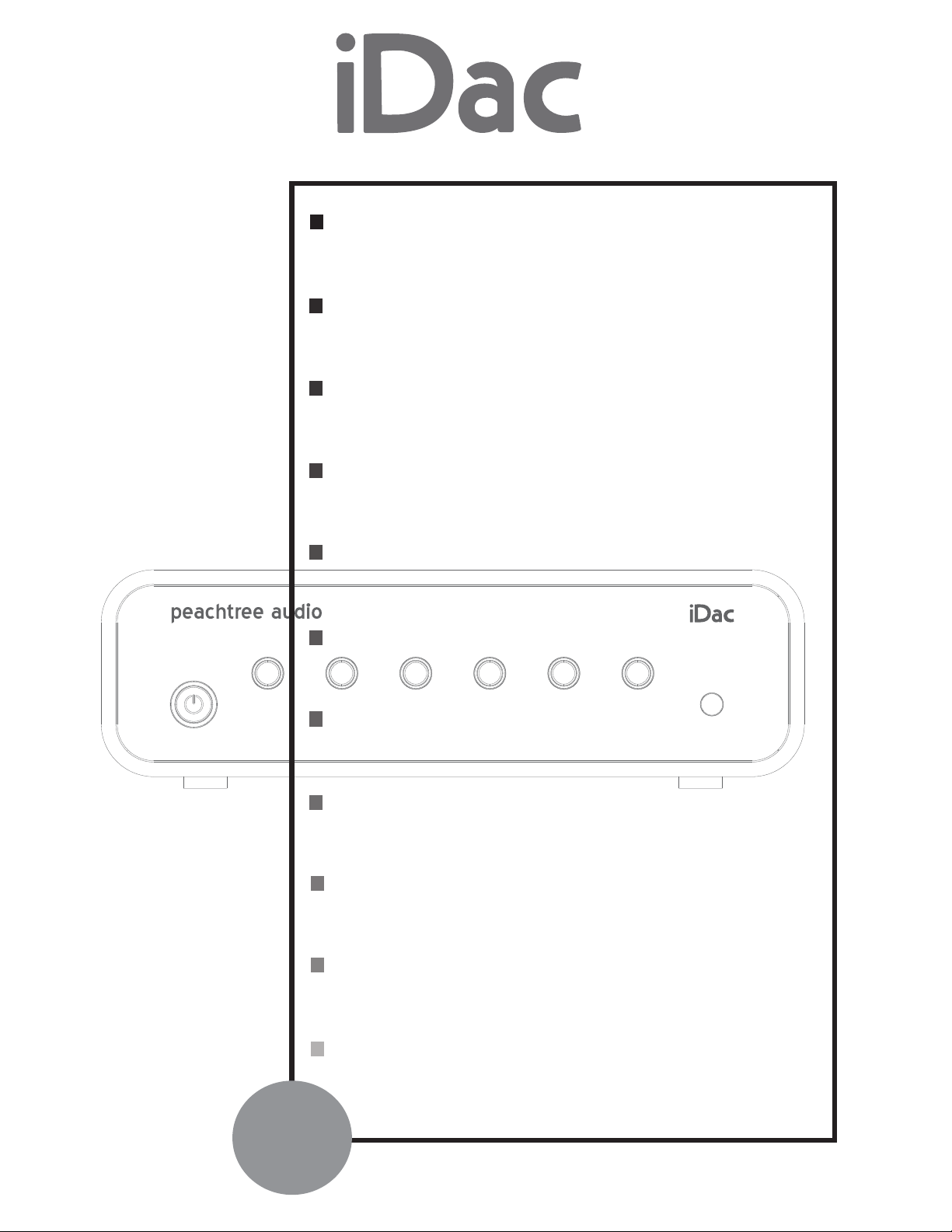 iDac

peachtree audio

iDac